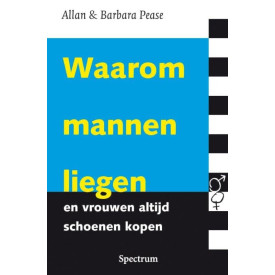 Allan & Barbara Pease

Waarom mannen liegen

en vrouwen altijd schoenen kopen

Spectrum